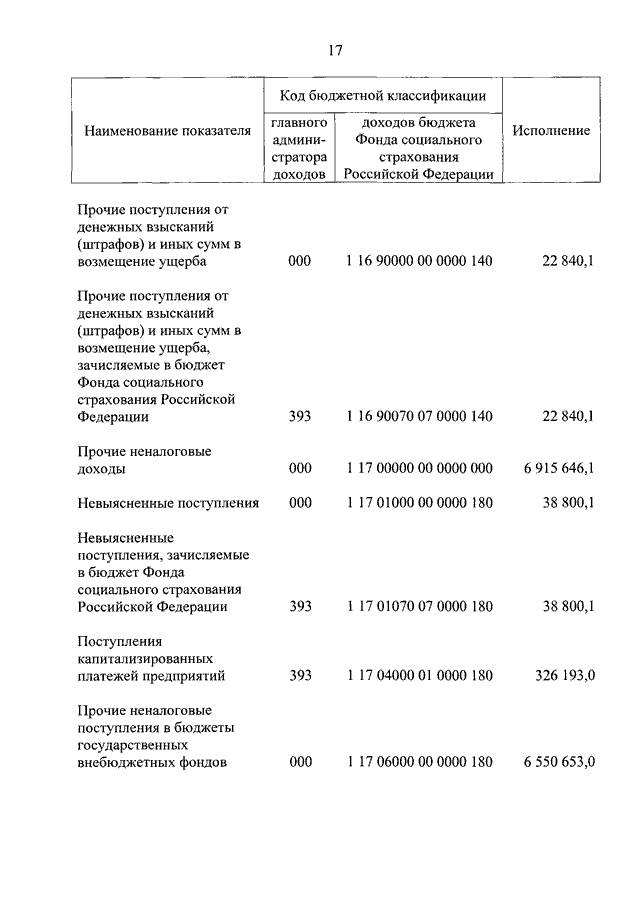 17

| Наименование показателя | Код бюджетной классификации: главного администратора доходов | Код бюджетной классификации: доходов бюджета Фонда социального страхования Российской Федерации | Исполнение |
|---|---|---|---|
| Прочие поступления от денежных взысканий (штрафов) и иных сумм в возмещение ущерба | 000 | 1 16 90000 00 0000 140 | 22 840,1 |
| Прочие поступления от денежных взысканий (штрафов) и иных сумм в возмещение ущерба, зачисляемые в бюджет Фонда социального страхования Российской Федерации | 393 | 1 16 90070 07 0000 140 | 22 840,1 |
| Прочие неналоговые доходы | 000 | 1 17 00000 00 0000 000 | 6 915 646,1 |
| Невыясненные поступления | 000 | 1 17 01000 00 0000 180 | 38 800,1 |
| Невыясненные поступления, зачисляемые в бюджет Фонда социального страхования Российской Федерации | 393 | 1 17 01070 07 0000 180 | 38 800,1 |
| Поступления капитализированных платежей предприятий | 393 | 1 17 04000 01 0000 180 | 326 193,0 |
| Прочие неналоговые поступления в бюджеты государственных внебюджетных фондов | 000 | 1 17 06000 00 0000 180 | 6 550 653,0 |